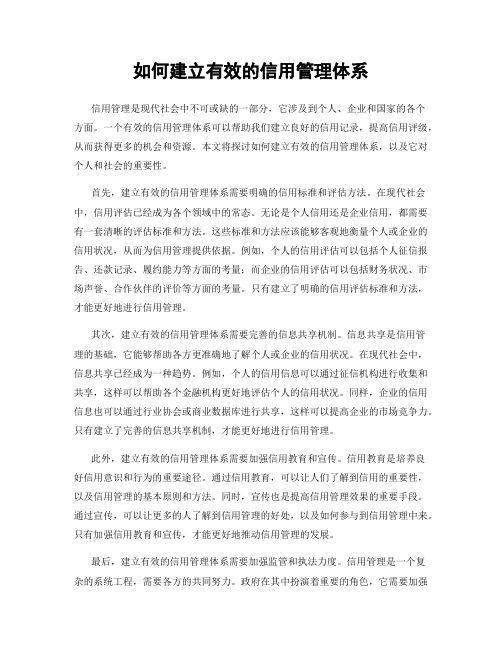 如何建立有效的信用管理体系

信用管理是现代社会中不可或缺的一部分，它涉及到个人、企业和国家的各个方面。一个有效的信用管理体系可以帮助我们建立良好的信用记录，提高信用评级，从而获得更多的机会和资源。本文将探讨如何建立有效的信用管理体系，以及它对个人和社会的重要性。

首先，建立有效的信用管理体系需要明确的信用标准和评估方法。在现代社会中，信用评估已经成为各个领域中的常态。无论是个人信用还是企业信用，都需要有一套清晰的评估标准和方法。这些标准和方法应该能够客观地衡量个人或企业的信用状况，从而为信用管理提供依据。例如，个人的信用评估可以包括个人征信报告、还款记录、履约能力等方面的考量；而企业的信用评估可以包括财务状况、市场声誉、合作伙伴的评价等方面的考量。只有建立了明确的信用评估标准和方法，才能更好地进行信用管理。

其次，建立有效的信用管理体系需要完善的信息共享机制。信息共享是信用管理的基础，它能够帮助各方更准确地了解个人或企业的信用状况。在现代社会中，信息共享已经成为一种趋势。例如，个人的信用信息可以通过征信机构进行收集和共享，这样可以帮助各个金融机构更好地评估个人的信用状况。同样，企业的信用信息也可以通过行业协会或商业数据库进行共享，这样可以提高企业的市场竞争力。只有建立了完善的信息共享机制，才能更好地进行信用管理。

此外，建立有效的信用管理体系需要加强信用教育和宣传。信用教育是培养良好信用意识和行为的重要途径。通过信用教育，可以让人们了解到信用的重要性，以及信用管理的基本原则和方法。同时，宣传也是提高信用管理效果的重要手段。通过宣传，可以让更多的人了解到信用管理的好处，以及如何参与到信用管理中来。只有加强信用教育和宣传，才能更好地推动信用管理的发展。

最后，建立有效的信用管理体系需要加强监管和执法力度。信用管理是一个复杂的系统工程，需要各方的共同努力。政府在其中扮演着重要的角色，它需要加强